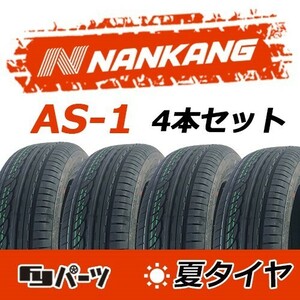 NANKANG

AS-1 4本セット

パーツ 夏タイヤ